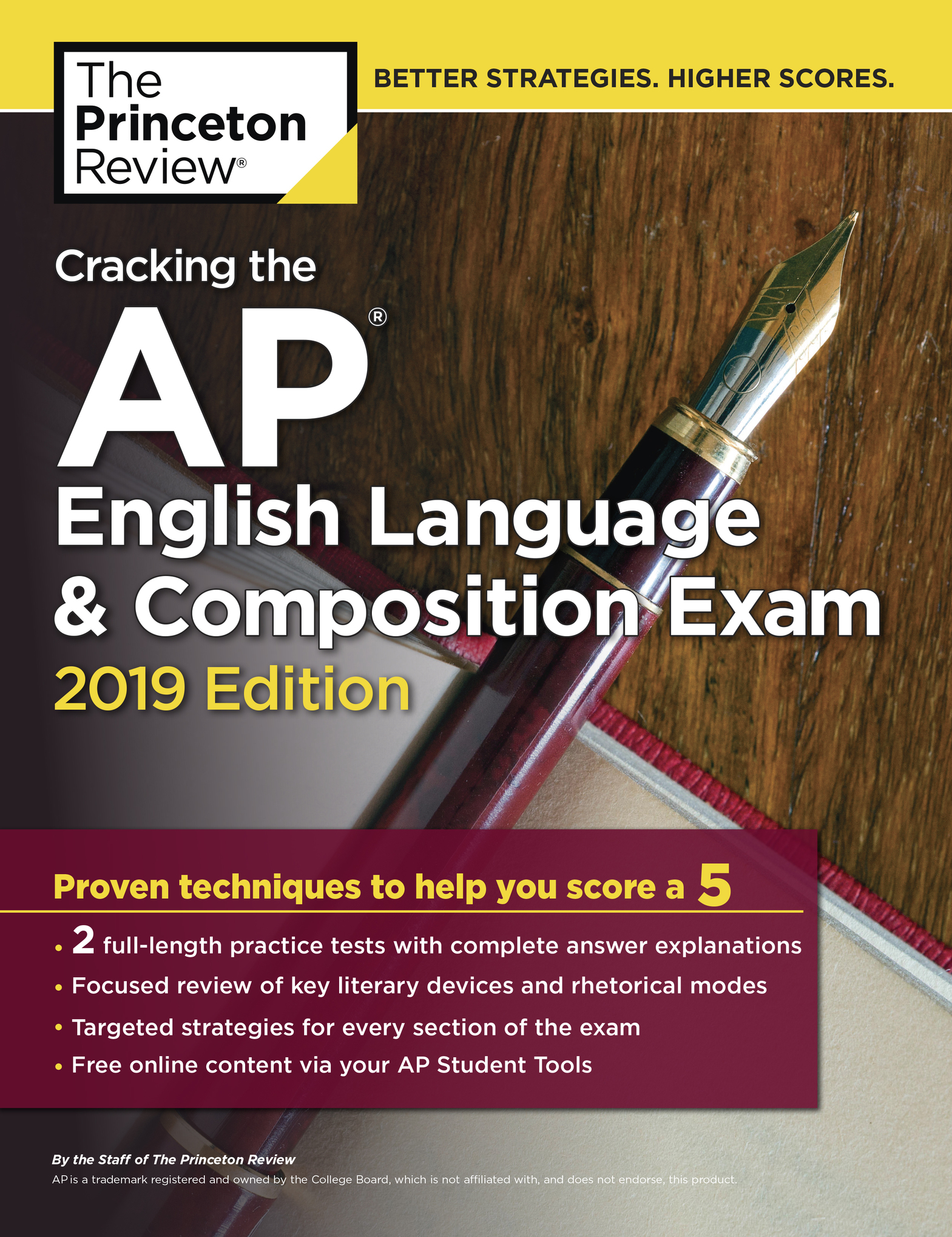 The Princeton Review®

BETTER STRATEGIES. HIGHER SCORES.

Cracking the

AP®

English Language & Composition Exam

2019 Edition

Proven techniques to help you score a 5

• 2 full-length practice tests with complete answer explanations
• Focused review of key literary devices and rhetorical modes
• Targeted strategies for every section of the exam
• Free online content via your AP Student Tools

By the Staff of The Princeton Review

AP is a trademark registered and owned by the College Board, which is not affiliated with, and does not endorse, this product.